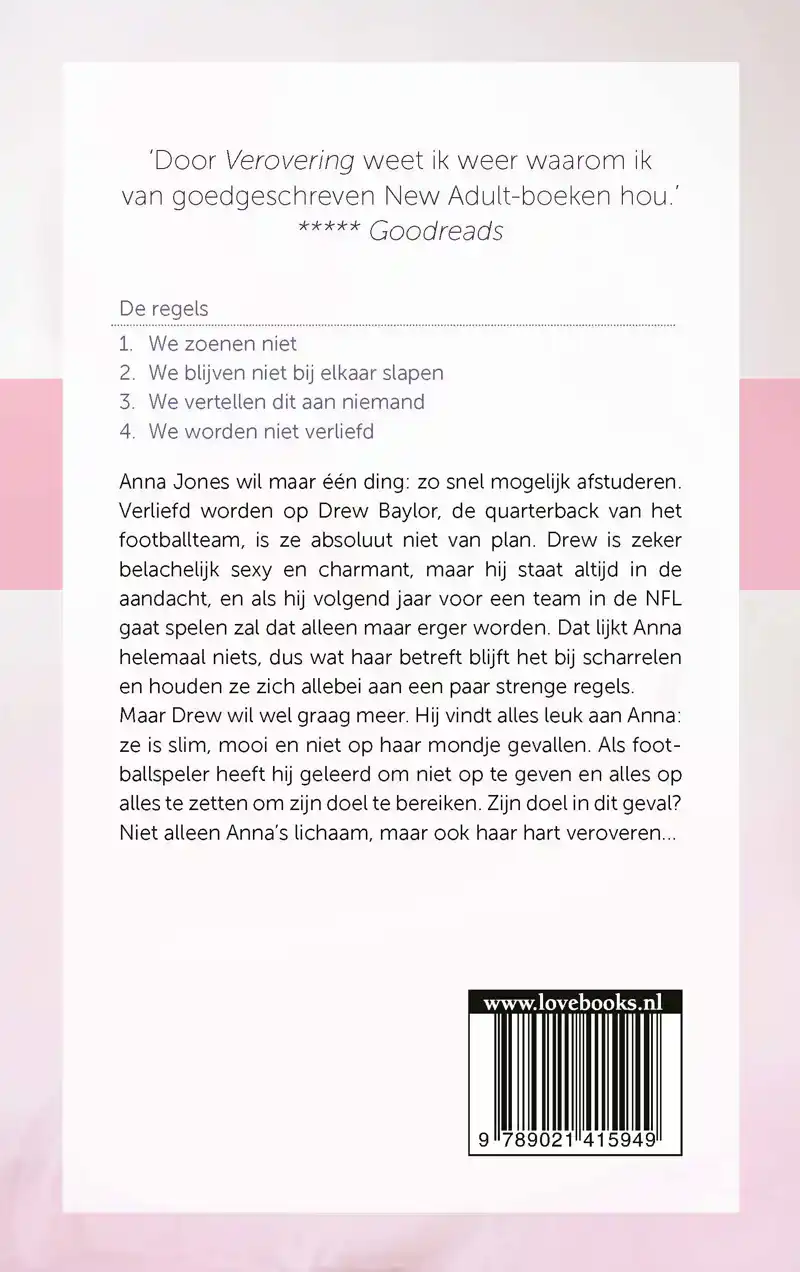 'Door Verovering weet ik weer waarom ik van goedgeschreven New Adult-boeken hou.'
***** Goodreads

De regels

1. We zoenen niet
2. We blijven niet bij elkaar slapen
3. We vertellen dit aan niemand
4. We worden niet verliefd

Anna Jones wil maar één ding: zo snel mogelijk afstuderen. Verliefd worden op Drew Baylor, de quarterback van het footballteam, is ze absoluut niet van plan. Drew is zeker belachelijk sexy en charmant, maar hij staat altijd in de aandacht, en als hij volgend jaar voor een team in de NFL gaat spelen zal dat alleen maar erger worden. Dat lijkt Anna helemaal niets, dus wat haar betreft blijft het bij scharrelen en houden ze zich allebei aan een paar strenge regels.
Maar Drew wil wel graag meer. Hij vindt alles leuk aan Anna: ze is slim, mooi en niet op haar mondje gevallen. Als footballspeler heeft hij geleerd om niet op te geven en alles op alles te zetten om zijn doel te bereiken. Zijn doel in dit geval? Niet alleen Anna's lichaam, maar ook haar hart veroveren...

www.lovebooks.nl
9 789021 415949